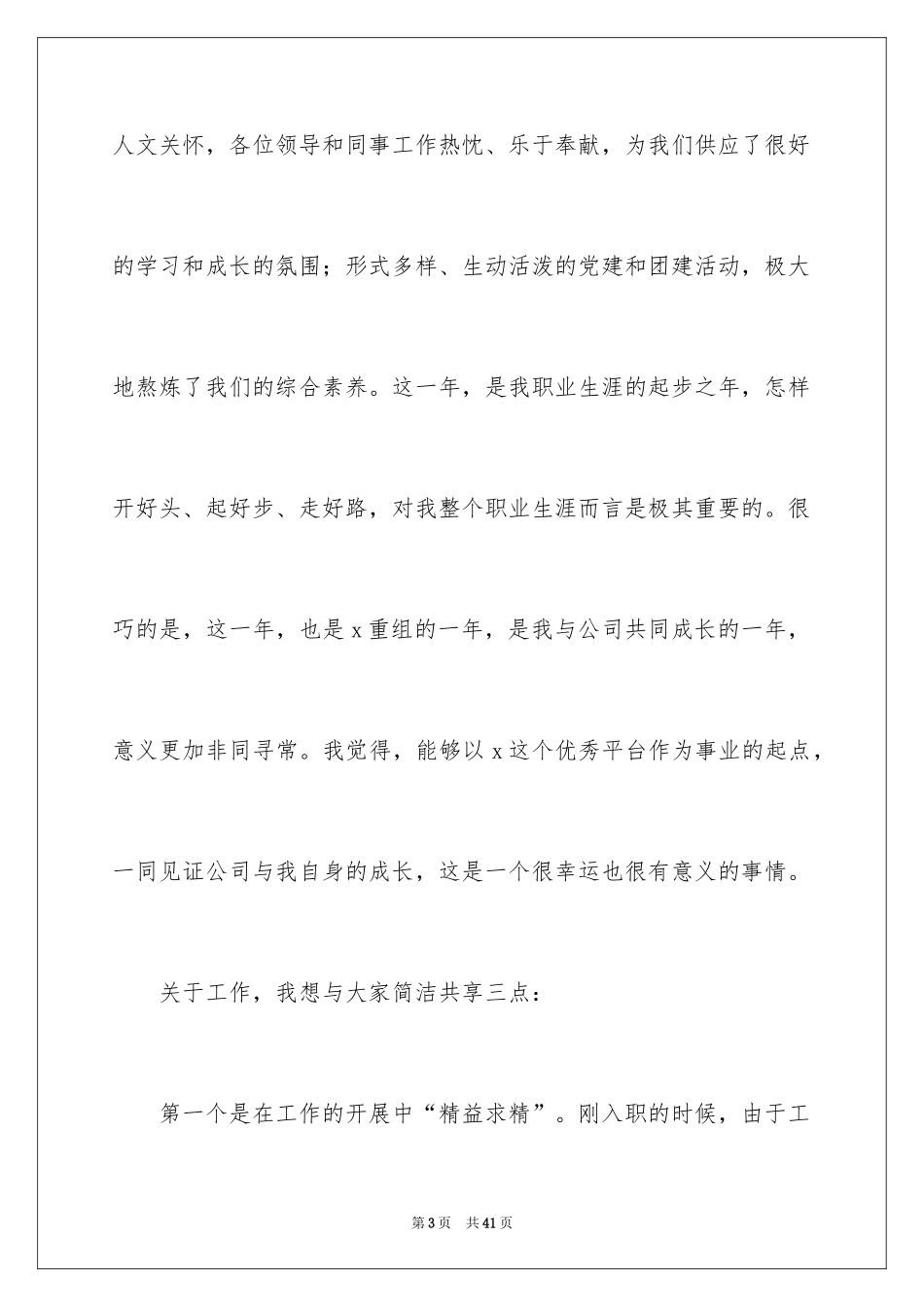 人文关怀，各位领导和同事工作热忱、乐于奉献，为我们供应了很好的学习和成长的氛围；形式多样、生动活泼的党建和团建活动，极大地熬炼了我们的综合素养。这一年，是我职业生涯的起步之年，怎样开好头、起好步、走好路，对我整个职业生涯而言是极其重要的。很巧的是，这一年，也是 x 重组的一年，是我与公司共同成长的一年，意义更加非同寻常。我觉得，能够以 x 这个优秀平台作为事业的起点，一同见证公司与我自身的成长，这是一个很幸运也很有意义的事情。

关于工作，我想与大家简洁共享三点：

第一个是在工作的开展中“精益求精”。刚入职的时候，由于工

第 3 页　共 41 页